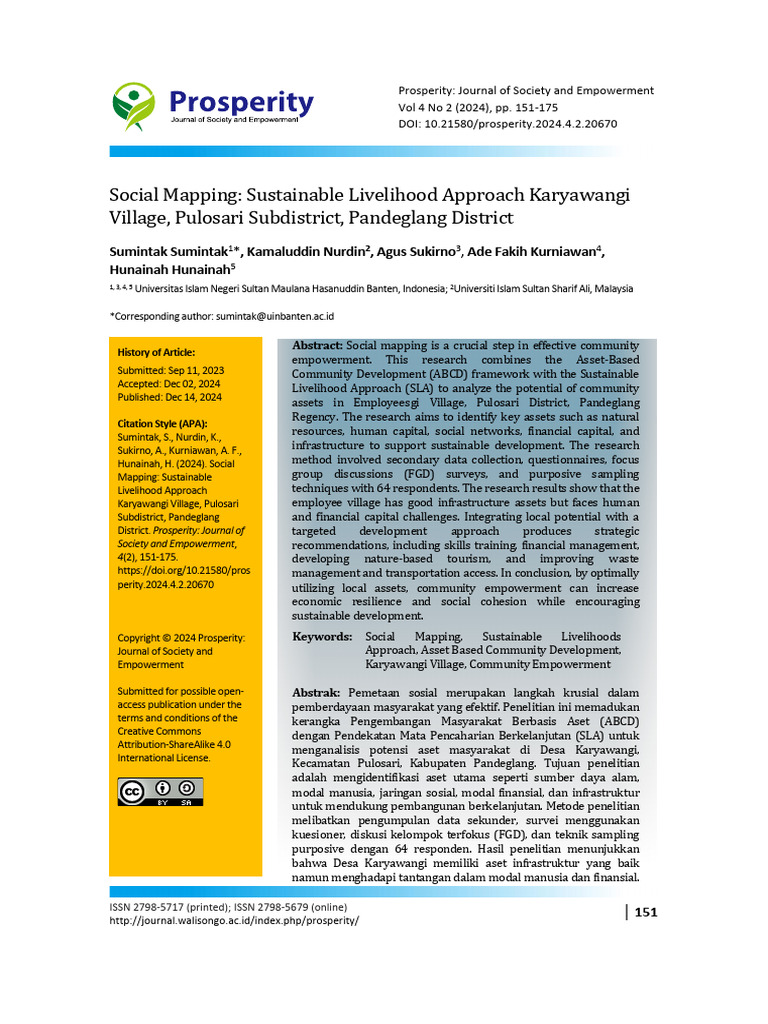 Prosperity
Journal of Society and Empowerment

Prosperity: Journal of Society and Empowerment
Vol 4 No 2 (2024), pp. 151-175
DOI: 10.21580/prosperity.2024.4.2.20670

Social Mapping: Sustainable Livelihood Approach Karyawangi Village, Pulosari Subdistrict, Pandeglang District

Sumintak Sumintak$^{1}$*, Kamaluddin Nurdin$^{2}$, Agus Sukirno$^{3}$, Ade Fakih Kurniawan$^{4}$, Hunainah Hunainah$^{5}$

$^{1, 3, 4, 5}$ Universitas Islam Negeri Sultan Maulana Hasanuddin Banten, Indonesia; $^{2}$Universiti Islam Sultan Sharif Ali, Malaysia

*Corresponding author: sumintak@uinbanten.ac.id

History of Article:
Submitted: Sep 11, 2023
Accepted: Dec 02, 2024
Published: Dec 14, 2024

Citation Style (APA):
Sumintak, S., Nurdin, K., Sukirno, A., Kurniawan, A. F., Hunainah, H. (2024). Social Mapping: Sustainable Livelihood Approach Karyawangi Village, Pulosari Subdistrict, Pandeglang District. Prosperity: Journal of Society and Empowerment, 4(2), 151-175. https://doi.org/10.21580/prosperity.2024.4.2.20670

Copyright © 2024 Prosperity: Journal of Society and Empowerment

Submitted for possible open-access publication under the terms and conditions of the Creative Commons Attribution-ShareAlike 4.0 International License.

BY SA

Abstract: Social mapping is a crucial step in effective community empowerment. This research combines the Asset-Based Community Development (ABCD) framework with the Sustainable Livelihood Approach (SLA) to analyze the potential of community assets in Employeesgi Village, Pulosari District, Pandeglang Regency. The research aims to identify key assets such as natural resources, human capital, social networks, financial capital, and infrastructure to support sustainable development. The research method involved secondary data collection, questionnaires, focus group discussions (FGD) surveys, and purposive sampling techniques with 64 respondents. The research results show that the employee village has good infrastructure assets but faces human and financial capital challenges. Integrating local potential with a targeted development approach produces strategic recommendations, including skills training, financial management, developing nature-based tourism, and improving waste management and transportation access. In conclusion, by optimally utilizing local assets, community empowerment can increase economic resilience and social cohesion while encouraging sustainable development.

Keywords: Social Mapping, Sustainable Livelihoods Approach, Asset Based Community Development, Karyawangi Village, Community Empowerment

Abstrak: Pemetaan sosial merupakan langkah krusial dalam pemberdayaan masyarakat yang efektif. Penelitian ini memadukan kerangka Pengembangan Masyarakat Berbasis Aset (ABCD) dengan Pendekatan Mata Pencaharian Berkelanjutan (SLA) untuk menganalisis potensi aset masyarakat di Desa Karyawangi, Kecamatan Pulosari, Kabupaten Pandeglang. Tujuan penelitian adalah mengidentifikasi aset utama seperti sumber daya alam, modal manusia, jaringan sosial, modal finansial, dan infrastruktur untuk mendukung pembangunan berkelanjutan. Metode penelitian melibatkan pengumpulan data sekunder, survei menggunakan kuesioner, diskusi kelompok terfokus (FGD), dan teknik sampling purposive dengan 64 responden. Hasil penelitian menunjukkan bahwa Desa Karyawangi memiliki aset infrastruktur yang baik namun menghadapi tantangan dalam modal manusia dan finansial.

ISSN 2798-5717 (printed); ISSN 2798-5679 (online)
http://journal.walisongo.ac.id/index.php/prosperity/

151